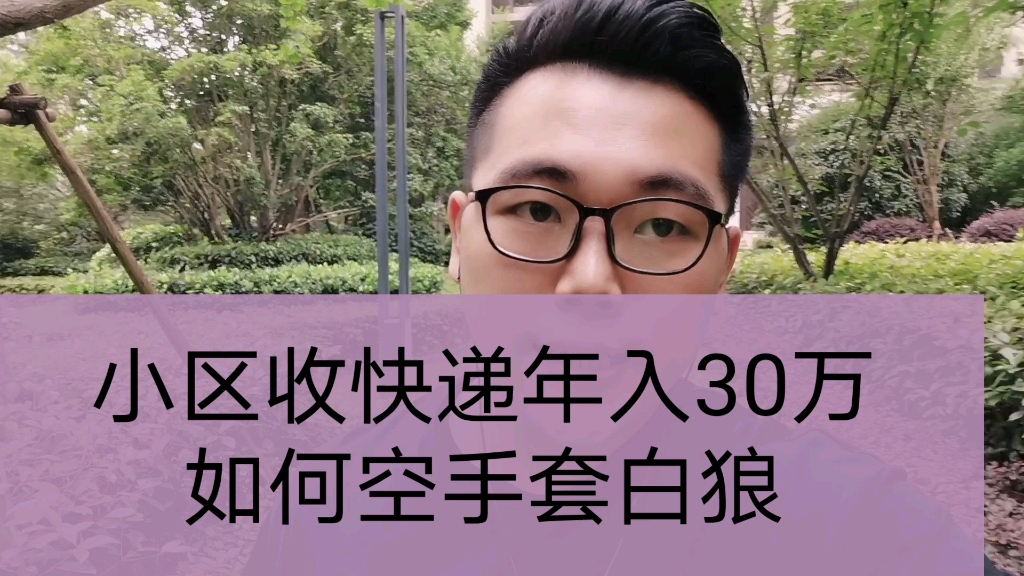 小区收快递年入30万
如何空手套白狼